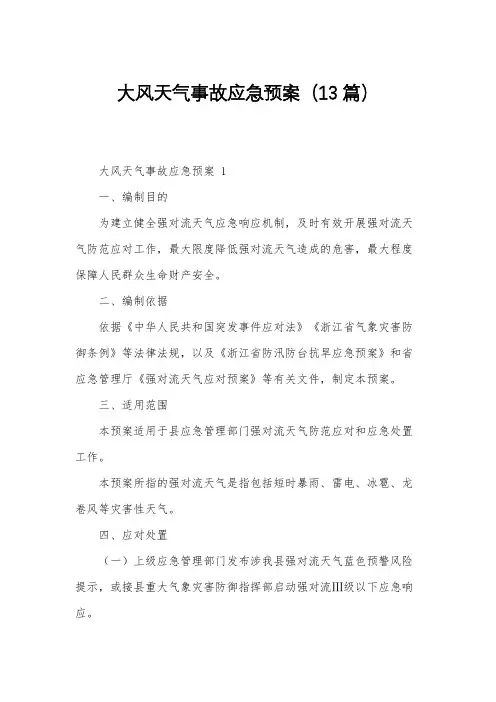 大风天气事故应急预案（13篇）

大风天气事故应急预案 1

一、编制目的

为建立健全强对流天气应急响应机制，及时有效开展强对流天气防范应对工作，最大限度降低强对流天气造成的危害，最大程度保障人民群众生命财产安全。

二、编制依据

依据《中华人民共和国突发事件应对法》《浙江省气象灾害防御条例》等法律法规，以及《浙江省防汛防台抗旱应急预案》和省应急管理厅《强对流天气应对预案》等有关文件，制定本预案。

三、适用范围

本预案适用于县应急管理部门强对流天气防范应对和应急处置工作。

本预案所指的强对流天气是指包括短时暴雨、雷电、冰雹、龙卷风等灾害性天气。

四、应对处置

（一）上级应急管理部门发布涉我县强对流天气蓝色预警风险提示，或接县重大气象灾害防御指挥部启动强对流III级以下应急响应。